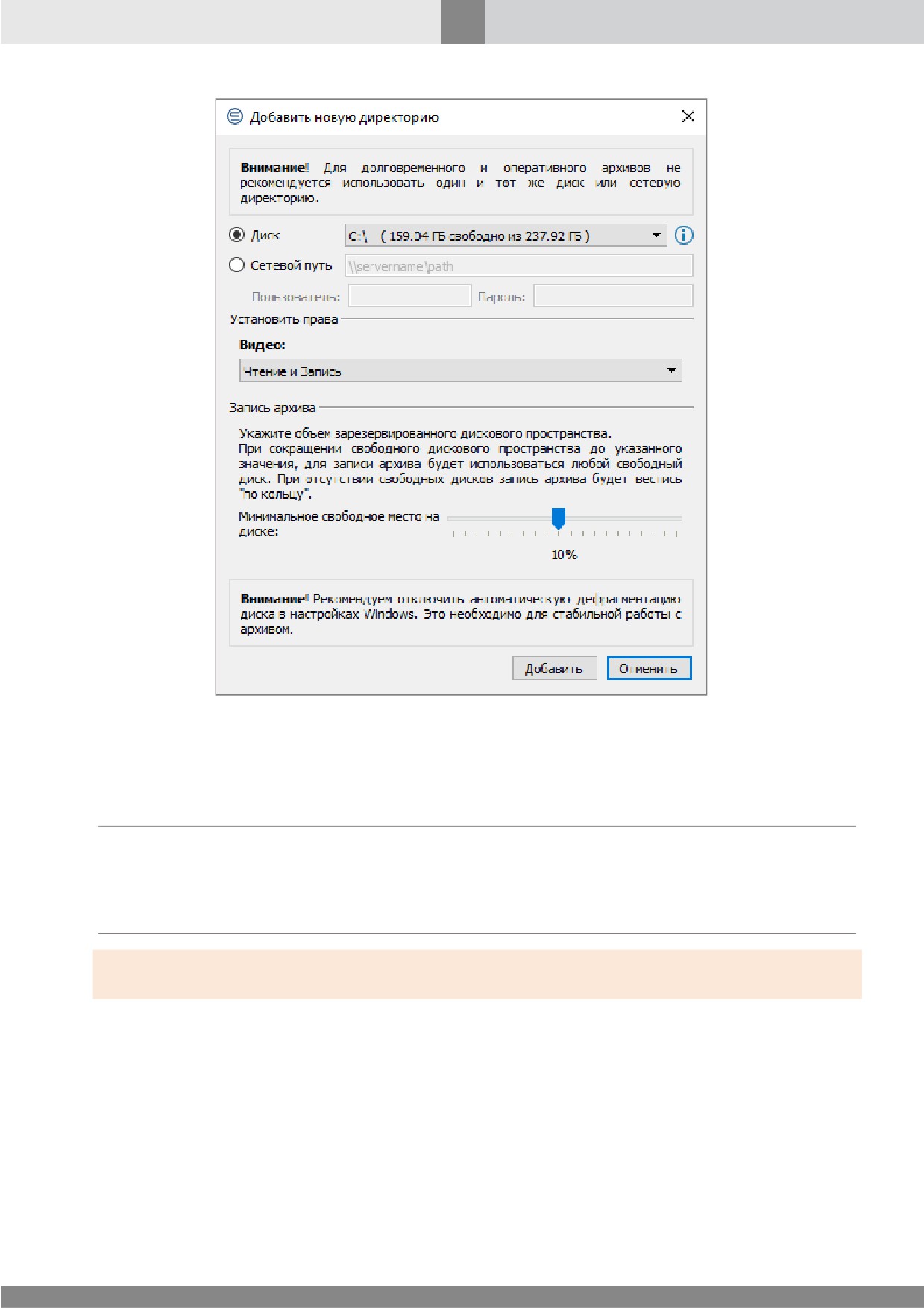 Добавить новую директорию

Внимание! Для долговременного и оперативного архивов не рекомендуется использовать один и тот же диск или сетевую директорию.

Диск
C:\ ( 159.04 ГБ свободно из 237.92 ГБ )

Сетевой путь
\\servername\path

Пользователь:
Пароль:

Установить права

Видео:
Чтение и Запись

Запись архива

Укажите объем зарезервированного дискового пространства.
При сокращении свободного дискового пространства до указанного значения, для записи архива будет использоваться любой свободный диск. При отсутствии свободных дисков запись архива будет вестись "по кольцу".

Минимальное свободное место на диске:
10%

Внимание! Рекомендуем отключить автоматическую дефрагментацию диска в настройках Windows. Это необходимо для стабильной работы с архивом.

Добавить
Отменить